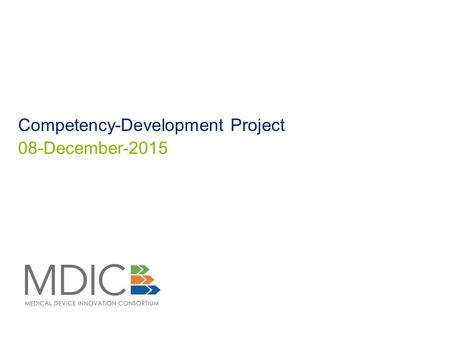 Competency-Development Project
08-December-2015

MDIC
MEDICAL DEVICE INNOVATION CONSORTIUM